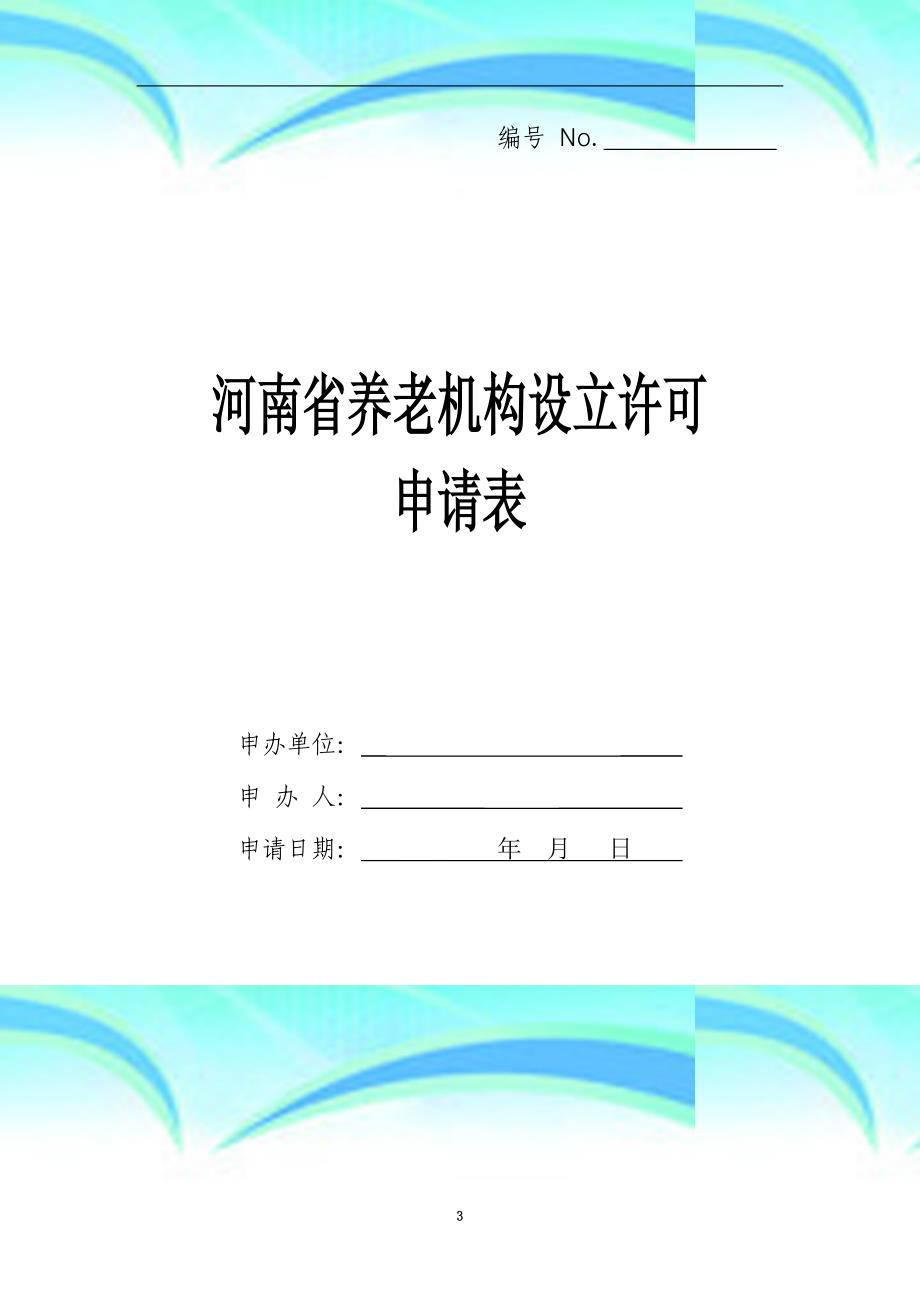 编号 No.

河南省养老机构设立许可
申请表

申办单位：

申 办 人：

申请日期： 年 月 日

3